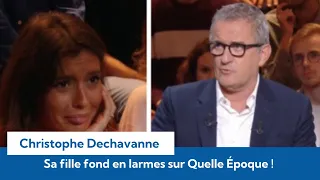 Christophe Dechavanne

Sa fille fond en larmes sur Quelle Époque !